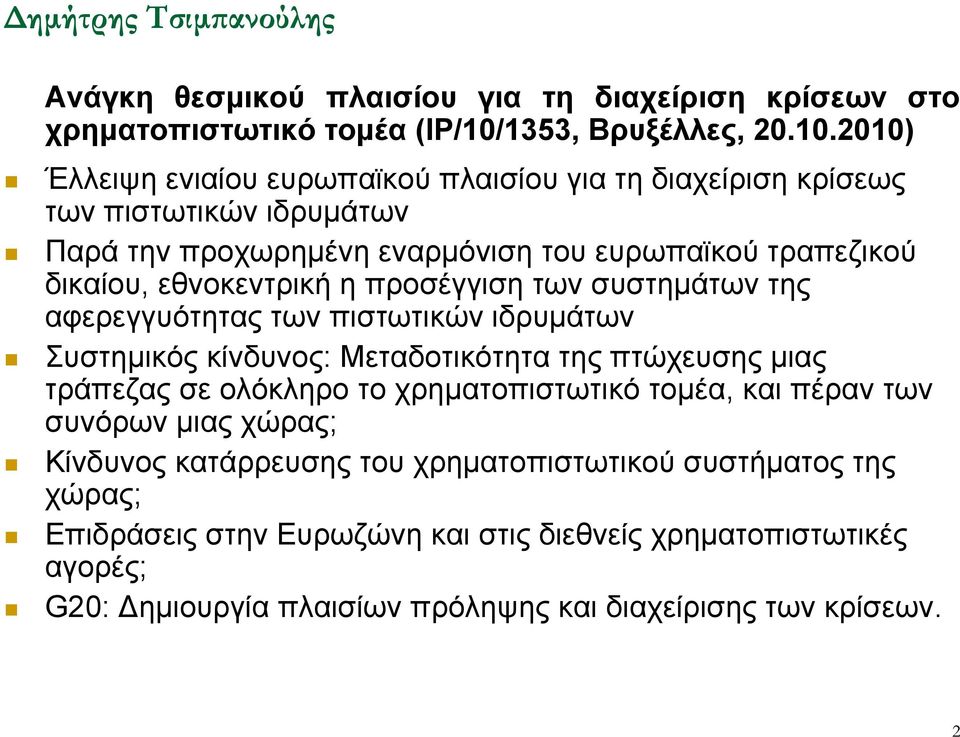 Δημήτρης Τσιμπανούλης

Ανάγκη θεσμικού πλαισίου για τη διαχείριση κρίσεων στο χρηματοπιστωτικό τομέα (IP/10/1353, Βρυξέλλες, 20.10.2010)

Έλλειψη ενιαίου ευρωπαϊκού πλαισίου για τη διαχείριση κρίσεως των πιστωτικών ιδρυμάτων

Παρά την προχωρημένη εναρμόνιση του ευρωπαϊκού τραπεζικού δικαίου, εθνοκεντρική η προσέγγιση των συστημάτων της αφερεγγυότητας των πιστωτικών ιδρυμάτων

Συστημικός κίνδυνος: Μεταδοτικότητα της πτώχευσης μιας τράπεζας σε ολόκληρο το χρηματοπιστωτικό τομέα, και πέραν των συνόρων μιας χώρας;

Κίνδυνος κατάρρευσης του χρηματοπιστωτικού συστήματος της χώρας;

Επιδράσεις στην Ευρωζώνη και στις διεθνείς χρηματοπιστωτικές αγορές;

G20: Δημιουργία πλαισίων πρόληψης και διαχείρισης των κρίσεων.

2